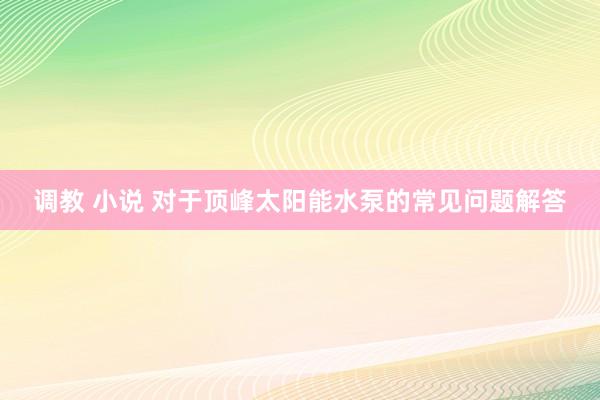 调教 小说 对于顶峰太阳能水泵的常见问题解答